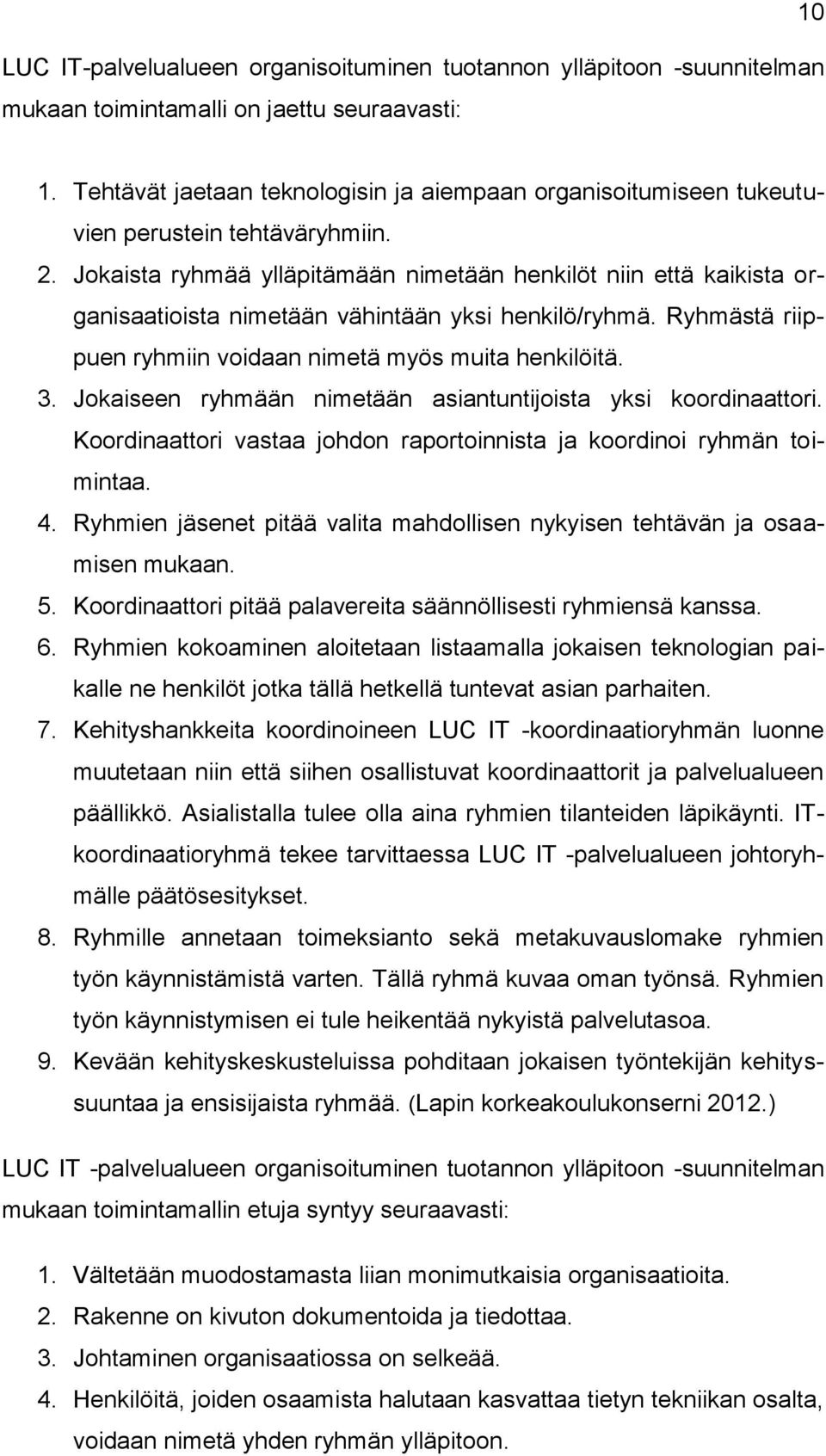 10

LUC IT-palvelualueen organisoituminen tuotannon ylläpitoon -suunnitelman mukaan toimintamalli on jaettu seuraavasti:

1. Tehtävät jaetaan teknologisin ja aiempaan organisoitumiseen tukeutuvien perustein tehtäväryhmiin.
2. Jokaista ryhmää ylläpitämään nimetään henkilöt niin että kaikista organisaatioista nimetään vähintään yksi henkilö/ryhmä. Ryhmästä riippuen ryhmiin voidaan nimetä myös muita henkilöitä.
3. Jokaiseen ryhmään nimetään asiantuntijoista yksi koordinaattori. Koordinaattori vastaa johdon raportoinnista ja koordinoi ryhmän toimintaa.
4. Ryhmien jäsenet pitää valita mahdollisen nykyisen tehtävän ja osaamisen mukaan.
5. Koordinaattori pitää palavereita säännöllisesti ryhmiensä kanssa.
6. Ryhmien kokoaminen aloitetaan listaamalla jokaisen teknologian paikalle ne henkilöt jotka tällä hetkellä tuntevat asian parhaiten.
7. Kehityshankkeita koordinoineen LUC IT -koordinaatioryhmän luonne muutetaan niin että siihen osallistuvat koordinaattorit ja palvelualueen päällikkö. Asialistalla tulee olla aina ryhmien tilanteiden läpikäynti. IT-koordinaatioryhmä tekee tarvittaessa LUC IT -palvelualueen johtoryhmälle päätösesitykset.
8. Ryhmille annetaan toimeksianto sekä metakuvauslomake ryhmien työn käynnistämistä varten. Tällä ryhmä kuvaa oman työnsä. Ryhmien työn käynnistymisen ei tule heikentää nykyistä palvelutasoa.
9. Kevään kehityskeskusteluissa pohditaan jokaisen työntekijän kehityssuuntaa ja ensisijaista ryhmää. (Lapin korkeakoulukonserni 2012.)

LUC IT -palvelualueen organisoituminen tuotannon ylläpitoon -suunnitelman mukaan toimintamallin etuja syntyy seuraavasti:

1. Vältetään muodostamasta liian monimutkaisia organisaatioita.
2. Rakenne on kivuton dokumentoida ja tiedottaa.
3. Johtaminen organisaatiossa on selkeää.
4. Henkilöitä, joiden osaamista halutaan kasvattaa tietyn tekniikan osalta, voidaan nimetä yhden ryhmän ylläpitoon.